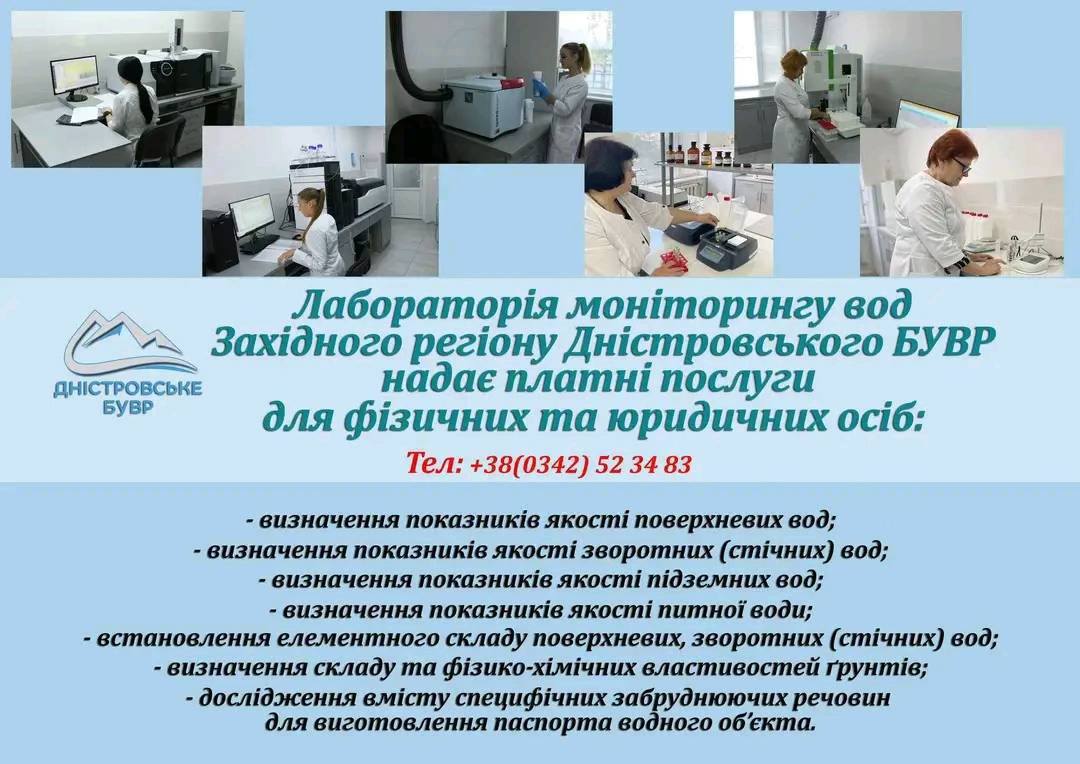 ДНІСТРОВСЬКЕ
БУВР

Лабораторія моніторингу вод
Західного регіону Дністровського БУВР
надає платні послуги
для фізичних та юридичних осіб:

Тел: +38(0342) 52 34 83

- визначення показників якості поверхневих вод;
- визначення показників якості зворотних (стічних) вод;
- визначення показників якості підземних вод;
- визначення показників якості питної води;
- встановлення елементного складу поверхневих, зворотних (стічних) вод;
- визначення складу та фізико-хімічних властивостей ґрунтів;
- дослідження вмісту специфічних забруднюючих речовин для виготовлення паспорта водного об'єкта.